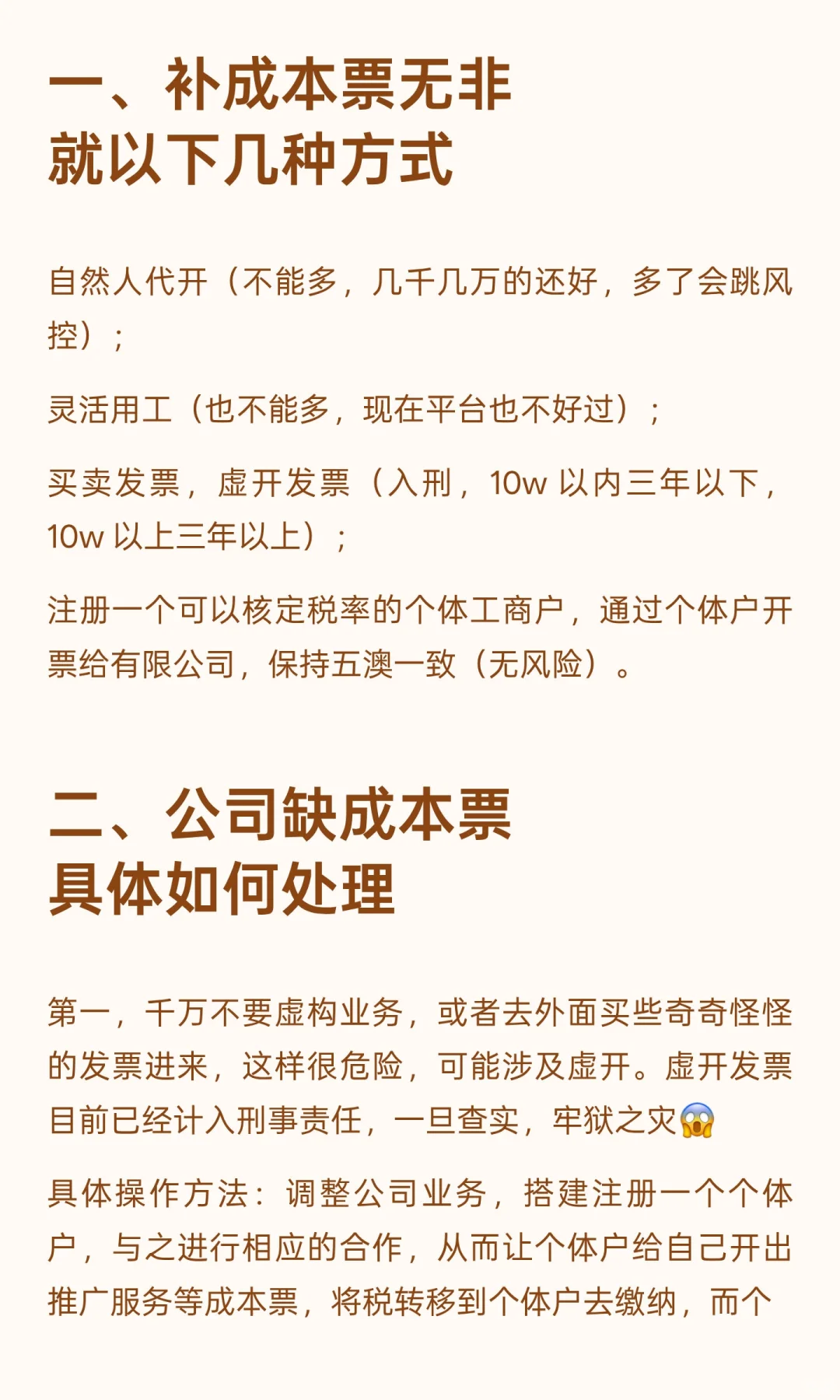 一、补成本票无非
就以下几种方式

自然人代开（不能多，几千几万的还好，多了会跳风控）；

灵活用工（也不能多，现在平台也不好过）；

买卖发票，虚开发票（入刑，10w以内三年以下，10w以上三年以上）；

注册一个可以核定税率的个体工商户，通过个体户开票给有限公司，保持五澳一致（无风险）。

二、公司缺成本票
具体如何处理

第一，千万不要虚构业务，或者去外面买些奇奇怪怪的发票进来，这样很危险，可能涉及虚开。虚开发票目前已经计入刑事责任，一旦查实，牢狱之灾😱

具体操作方法：调整公司业务，搭建注册一个个体户，与之进行相应的合作，从而让个体户给自己开出推广服务等成本票，将税转移到个体户去缴纳，而个